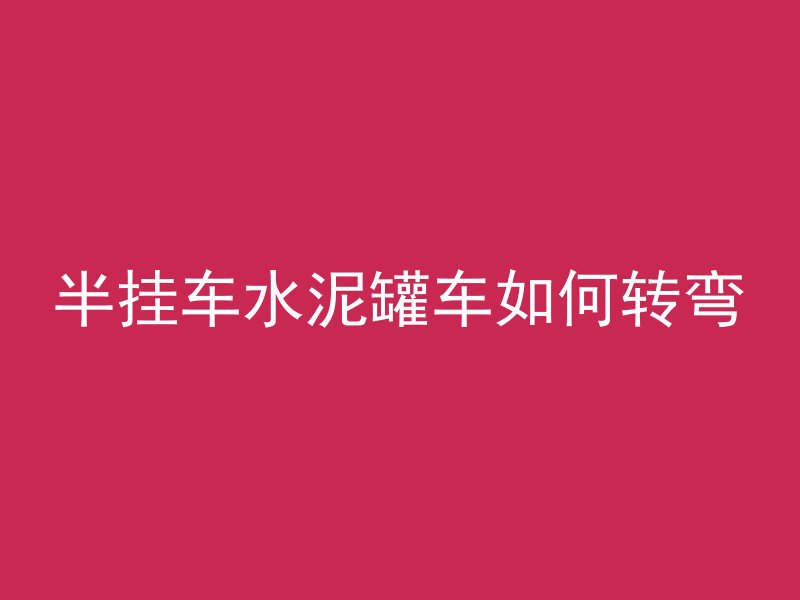 半挂车水泥罐车如何转弯